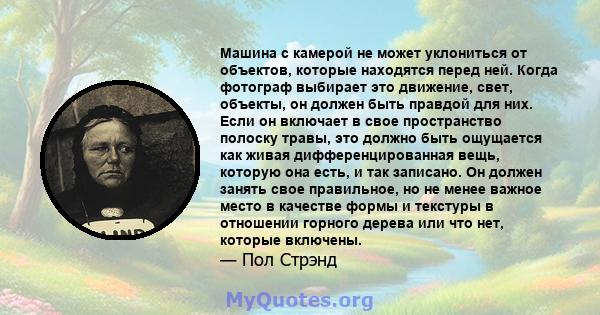 Машина с камерой не может уклониться от объектов, которые находятся перед ней. Когда фотограф выбирает это движение, свет, объекты, он должен быть правдой для них. Если он включает в свое пространство полоску травы, это должно быть ощущается как живая дифференцированная вещь, которую она есть, и так записано. Он должен занять свое правильное, но не менее важное место в качестве формы и текстуры в отношении горного дерева или что нет, которые включены.
— Пол Стрэнд

MyQuotes.org